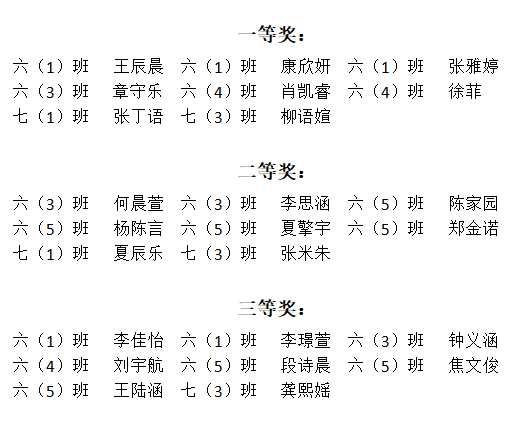 一等奖：

六（1）班　王辰晨　六（1）班　康欣妍　六（1）班　张雅婷
六（3）班　章守乐　六（4）班　肖凯睿　六（4）班　徐菲
七（1）班　张丁语　七（3）班　柳语媗

二等奖：

六（3）班　何晨萱　六（3）班　李思涵　六（5）班　陈家园
六（5）班　杨陈言　六（5）班　夏擎宇　六（5）班　郑金诺
七（1）班　夏辰乐　七（3）班　张米朱

三等奖：

六（1）班　李佳怡　六（1）班　李璟萱　六（3）班　钟义涵
六（4）班　刘宇航　六（5）班　段诗晨　六（5）班　焦文俊
六（5）班　王陆涵　七（3）班　龚熙嫣